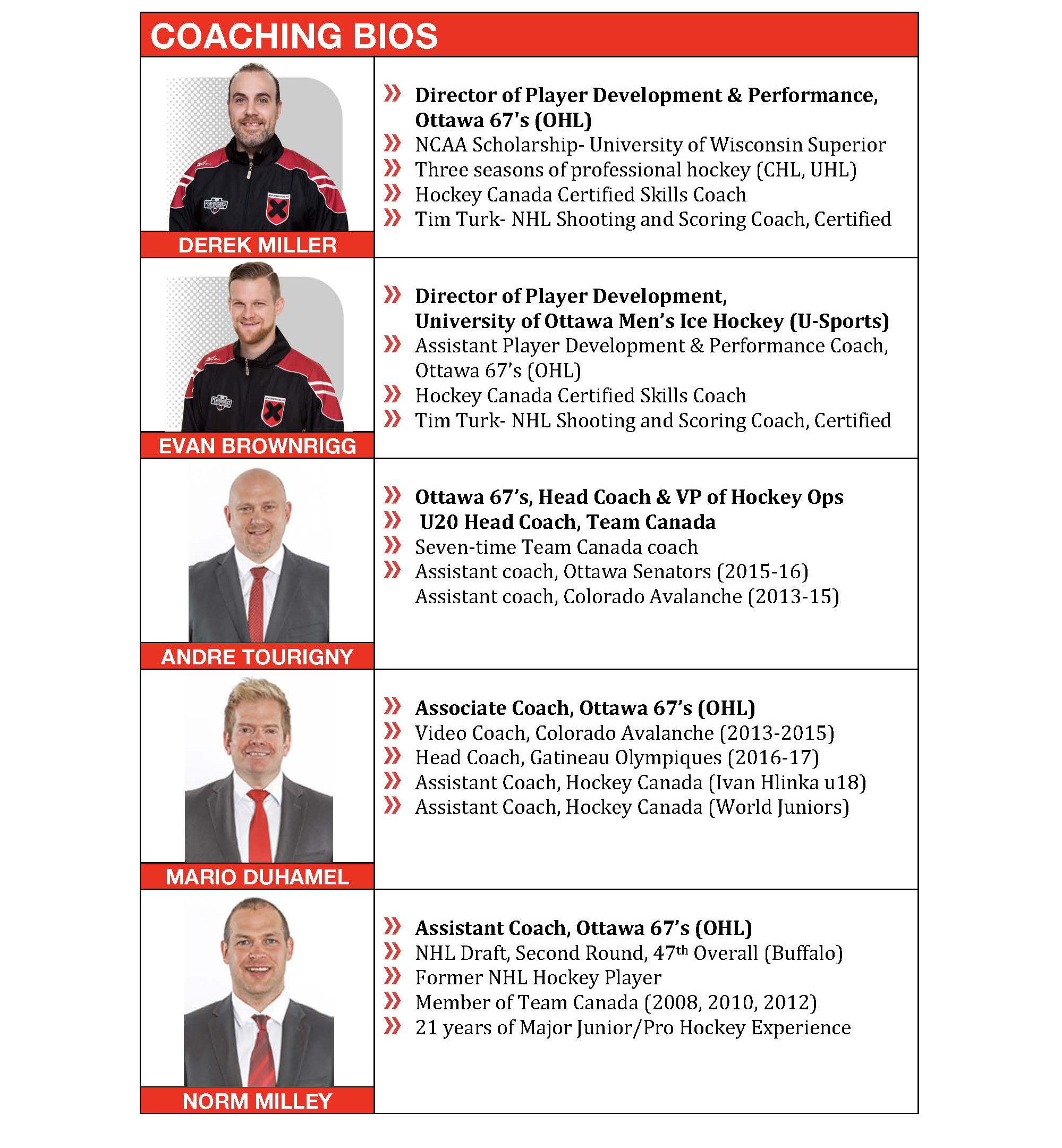 COACHING BIOS

DEREK MILLER

» Director of Player Development & Performance, Ottawa 67's (OHL)
» NCAA Scholarship- University of Wisconsin Superior
» Three seasons of professional hockey (CHL, UHL)
» Hockey Canada Certified Skills Coach
» Tim Turk- NHL Shooting and Scoring Coach, Certified

EVAN BROWNRIGG

» Director of Player Development, University of Ottawa Men's Ice Hockey (U-Sports)
» Assistant Player Development & Performance Coach, Ottawa 67's (OHL)
» Hockey Canada Certified Skills Coach
» Tim Turk- NHL Shooting and Scoring Coach, Certified

ANDRE TOURIGNY

» Ottawa 67's, Head Coach & VP of Hockey Ops
» U20 Head Coach, Team Canada
» Seven-time Team Canada coach
» Assistant coach, Ottawa Senators (2015-16)
Assistant coach, Colorado Avalanche (2013-15)

MARIO DUHAMEL

» Associate Coach, Ottawa 67's (OHL)
» Video Coach, Colorado Avalanche (2013-2015)
» Head Coach, Gatineau Olympiques (2016-17)
» Assistant Coach, Hockey Canada (Ivan Hlinka u18)
» Assistant Coach, Hockey Canada (World Juniors)

NORM MILLEY

» Assistant Coach, Ottawa 67's (OHL)
» NHL Draft, Second Round, 47$^{th}$ Overall (Buffalo)
» Former NHL Hockey Player
» Member of Team Canada (2008, 2010, 2012)
» 21 years of Major Junior/Pro Hockey Experience